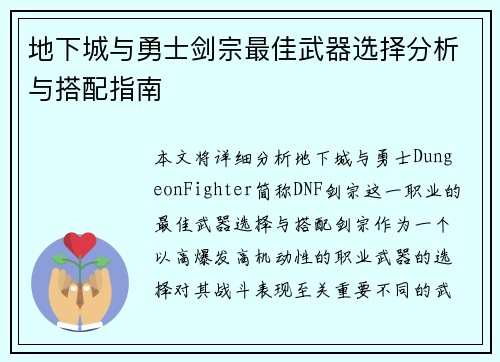 地下城与勇士剑宗最佳武器选择分析与搭配指南

本文将详细分析地下城与勇士DungeonFighter简称DNF剑宗这一职业的最佳武器选择与搭配剑宗作为一个以高爆发高机动性的职业武器的选择对其战斗表现至关重要不同的武